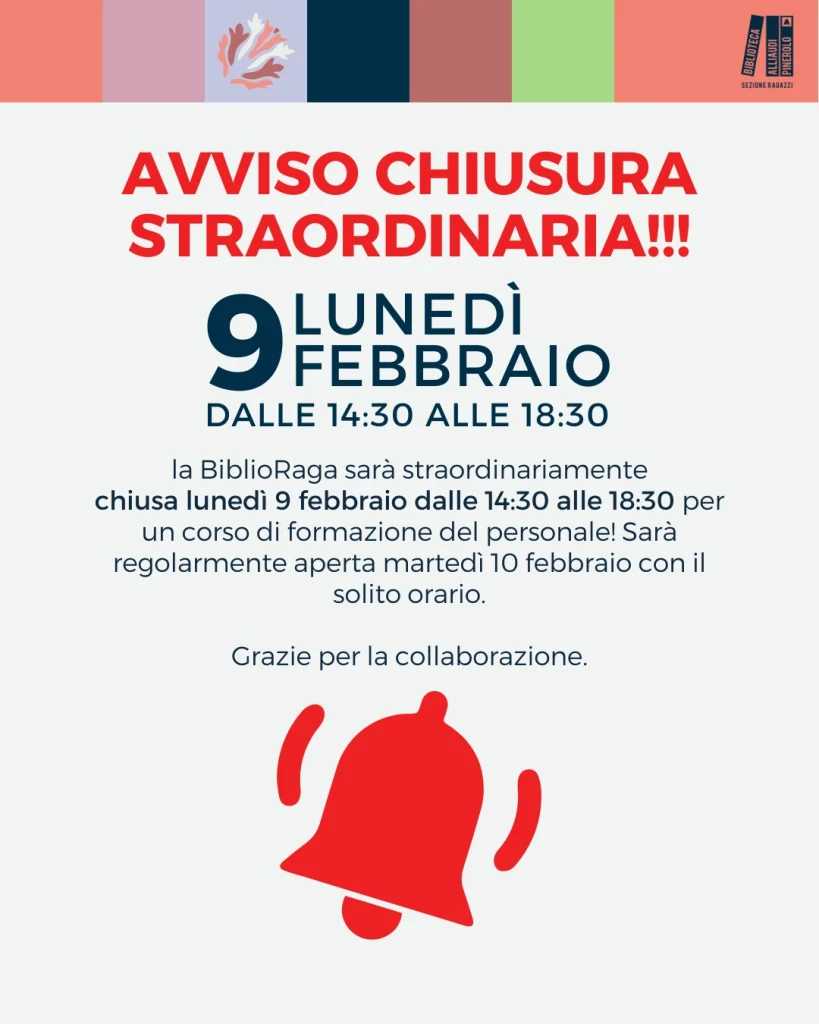 BIBLIOTECA ALLIAUDI PINEROLO
SEZIONE RAGAZZI

AVVISO CHIUSURA STRAORDINARIA!!!

9 LUNEDÌ FEBBRAIO
DALLE 14:30 ALLE 18:30

la BiblioRaga sarà straordinariamente chiusa lunedì 9 febbraio dalle 14:30 alle 18:30 per un corso di formazione del personale! Sarà regolarmente aperta martedì 10 febbraio con il solito orario.

Grazie per la collaborazione.